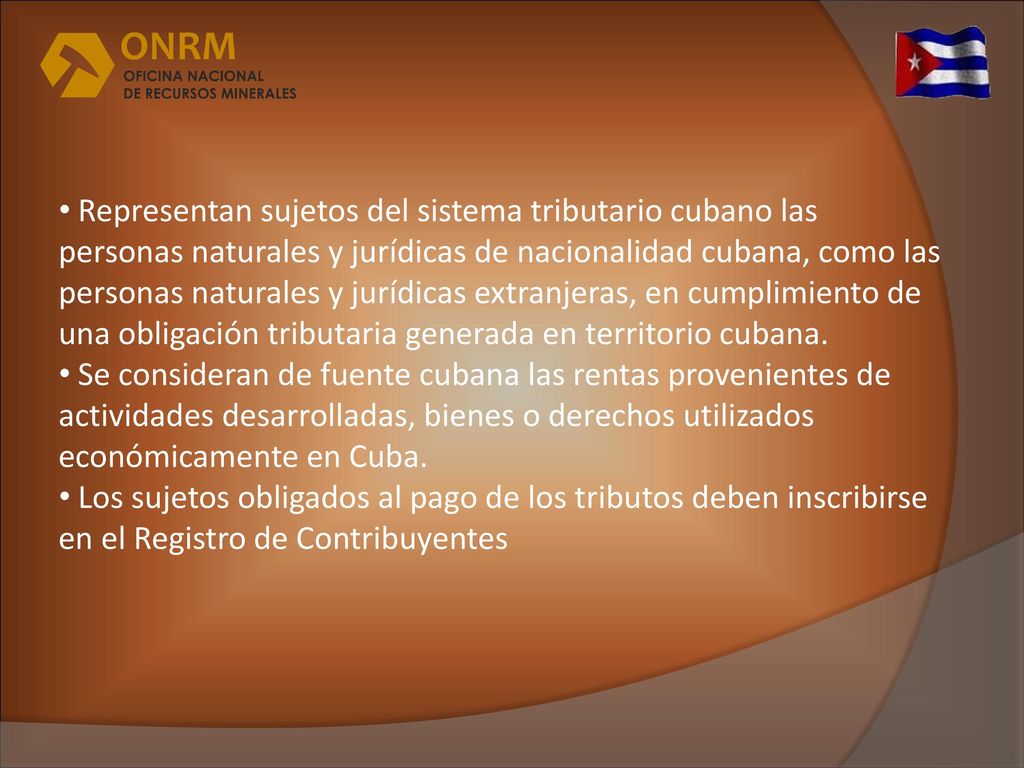 ONRM
OFICINA NACIONAL
DE RECURSOS MINERALES

• Representan sujetos del sistema tributario cubano las personas naturales y jurídicas de nacionalidad cubana, como las personas naturales y jurídicas extranjeras, en cumplimiento de una obligación tributaria generada en territorio cubana.
• Se consideran de fuente cubana las rentas provenientes de actividades desarrolladas, bienes o derechos utilizados económicamente en Cuba.
• Los sujetos obligados al pago de los tributos deben inscribirse en el Registro de Contribuyentes